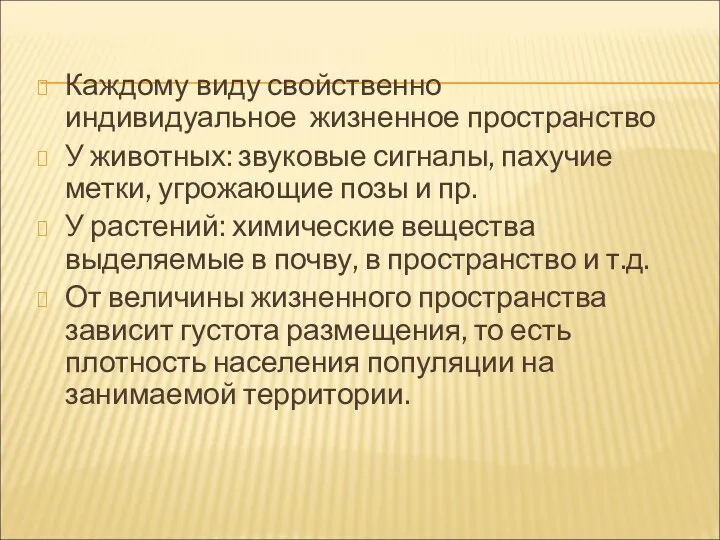 Каждому виду свойственно индивидуальное жизненное пространство

У животных: звуковые сигналы, пахучие метки, угрожающие позы и пр.

У растений: химические вещества выделяемые в почву, в пространство и т.д.

От величины жизненного пространства зависит густота размещения, то есть плотность населения популяции на занимаемой территории.